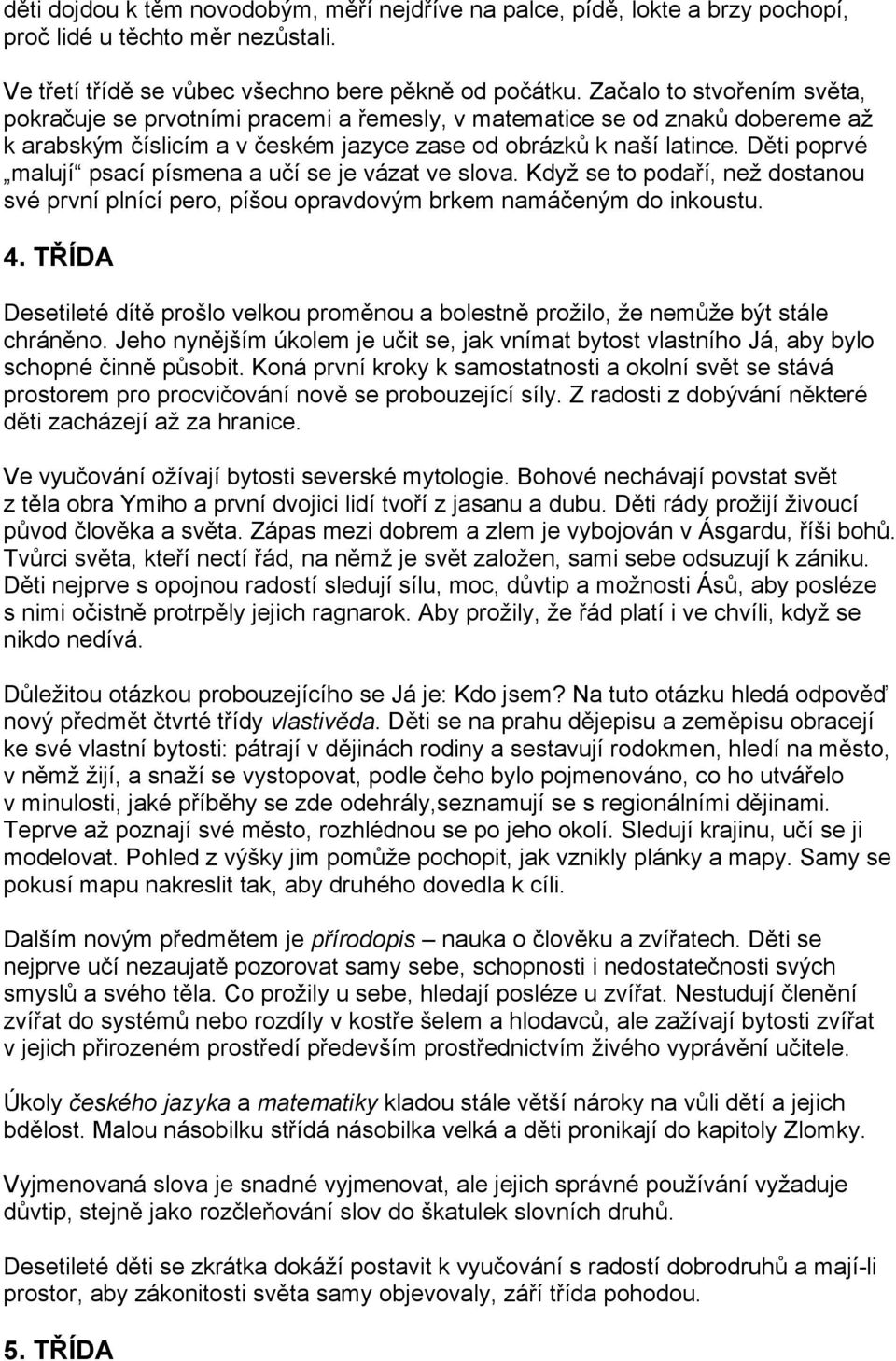 děti dojdou k těm novodobým, měří nejdříve na palce, pídě, lokte a brzy pochopí, proč lidé u těchto měr nezůstali.

Ve třetí třídě se vůbec všechno bere pěkně od počátku. Začalo to stvořením světa, pokračuje se prvotními pracemi a řemesly, v matematice se od znaků dobereme až k arabským číslicím a v českém jazyce zase od obrázků k naší latince. Děti poprvé „malují“ psací písmena a učí se je vázat ve slova. Když se to podaří, než dostanou své první plnící pero, píšou opravdovým brkem namáčeným do inkoustu.

4. TŘÍDA

Desetileté dítě prošlo velkou proměnou a bolestně prožilo, že nemůže být stále chráněno. Jeho nynějším úkolem je učit se, jak vnímat bytost vlastního Já, aby bylo schopné činně působit. Koná první kroky k samostatnosti a okolní svět se stává prostorem pro procvičování nově se probouzející síly. Z radosti z dobývání některé děti zacházejí až za hranice.

Ve vyučování ožívají bytosti severské mytologie. Bohové nechávají povstat svět z těla obra Ymiho a první dvojici lidí tvoří z jasanu a dubu. Děti rády prožijí živoucí původ člověka a světa. Zápas mezi dobrem a zlem je vybojován v Ásgardu, říši bohů. Tvůrci světa, kteří nectí řád, na němž je svět založen, sami sebe odsuzují k zániku. Děti nejprve s opojnou radostí sledují sílu, moc, důvtip a možnosti Ásů, aby posléze s nimi očistně protrpěly jejich ragnarok. Aby prožily, že řád platí i ve chvíli, když se nikdo nedívá.

Důležitou otázkou probouzejícího se Já je: Kdo jsem? Na tuto otázku hledá odpověď nový předmět čtvrté třídy vlastivěda. Děti se na prahu dějepisu a zeměpisu obracejí ke své vlastní bytosti: pátrají v dějinách rodiny a sestavují rodokmen, hledí na město, v němž žijí, a snaží se vystopovat, podle čeho bylo pojmenováno, co ho utvářelo v minulosti, jaké příběhy se zde odehrály,seznamují se s regionálními dějinami. Teprve až poznají své město, rozhlédnou se po jeho okolí. Sledují krajinu, učí se ji modelovat. Pohled z výšky jim pomůže pochopit, jak vznikly plánky a mapy. Samy se pokusí mapu nakreslit tak, aby druhého dovedla k cíli.

Dalším novým předmětem je přírodopis – nauka o člověku a zvířatech. Děti se nejprve učí nezaujatě pozorovat samy sebe, schopnosti i nedostatečnosti svých smyslů a svého těla. Co prožily u sebe, hledají posléze u zvířat. Nestudují členění zvířat do systémů nebo rozdíly v kostře šelem a hlodavců, ale zažívají bytosti zvířat v jejich přirozeném prostředí především prostřednictvím živého vyprávění učitele.

Úkoly českého jazyka a matematiky kladou stále větší nároky na vůli dětí a jejich bdělost. Malou násobilku střídá násobilka velká a děti pronikají do kapitoly Zlomky.

Vyjmenovaná slova je snadné vyjmenovat, ale jejich správné používání vyžaduje důvtip, stejně jako rozčleňování slov do škatulek slovních druhů.

Desetileté děti se zkrátka dokáží postavit k vyučování s radostí dobrodruhů a mají-li prostor, aby zákonitosti světa samy objevovaly, září třída pohodou.

5. TŘÍDA